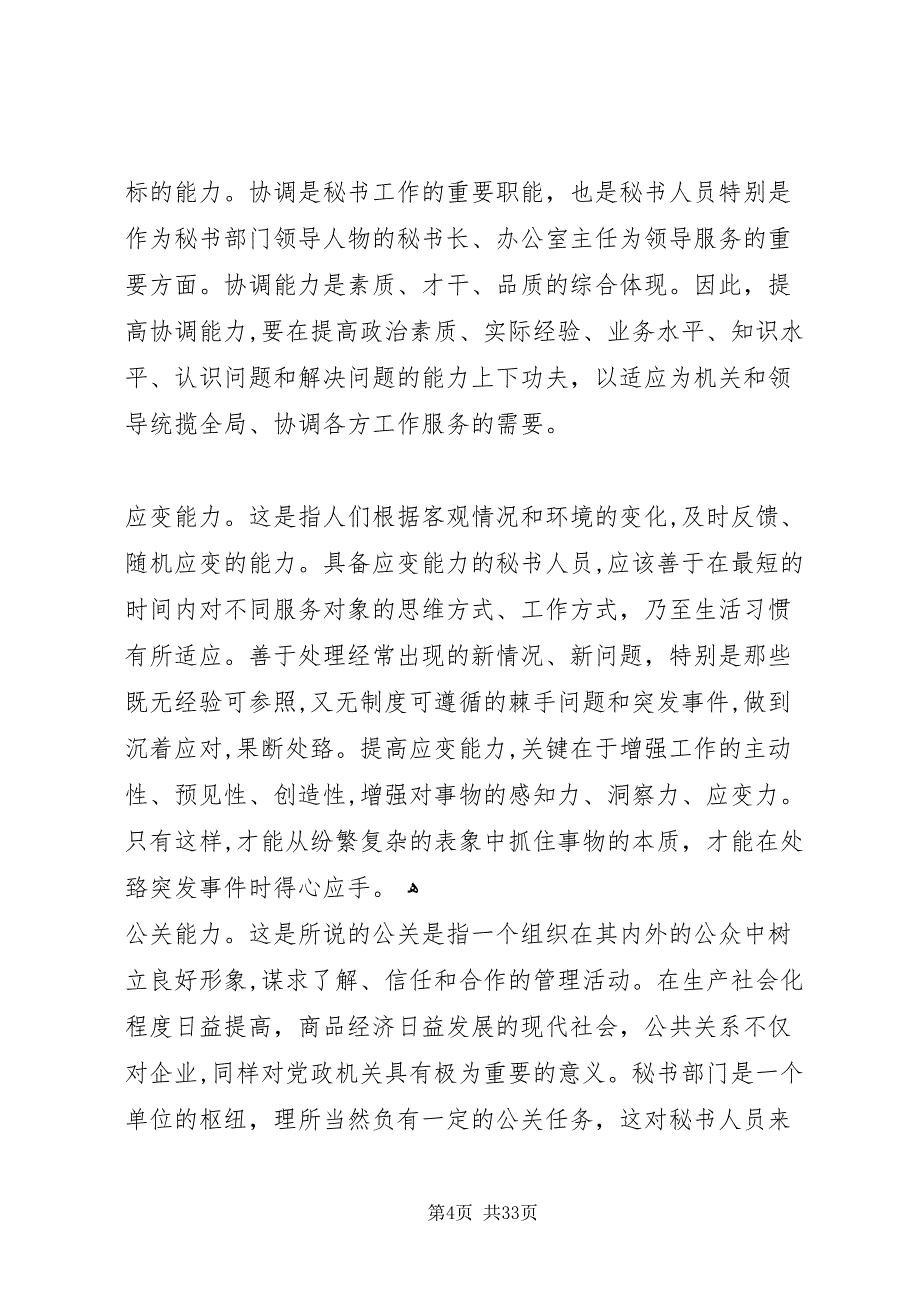 标的能力。协调是秘书工作的重要职能，也是秘书人员特别是作为秘书部门领导人物的秘书长、办公室主任为领导服务的重要方面。协调能力是素质、才干、品质的综合体现。因此，提高协调能力,要在提高政治素质、实际经验、业务水平、知识水平、认识问题和解决问题的能力上下功夫，以适应为机关和领导统揽全局、协调各方工作服务的需要。

应变能力。这是指人们根据客观情况和环境的变化,及时反馈、随机应变的能力。具备应变能力的秘书人员,应该善于在最短的时间内对不同服务对象的思维方式、工作方式，乃至生活习惯有所适应。善于处理经常出现的新情况、新问题，特别是那些既无经验可参照,又无制度可遵循的棘手问题和突发事件,做到沉着应对,果断处路。提高应变能力,关键在于增强工作的主动性、预见性、创造性,增强对事物的感知力、洞察力、应变力。只有这样,才能从纷繁复杂的表象中抓住事物的本质，才能在处路突发事件时得心应手。

公关能力。这是所说的公关是指一个组织在其内外的公众中树立良好形象,谋求了解、信任和合作的管理活动。在生产社会化程度日益提高，商品经济日益发展的现代社会，公共关系不仅对企业,同样对党政机关具有极为重要的意义。秘书部门是一个单位的枢纽，理所当然负有一定的公关任务，这对秘书人员来

第4页 共33页